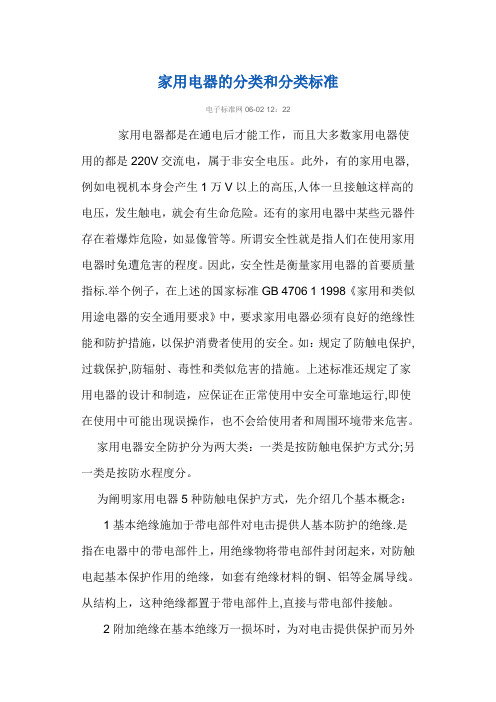 家用电器的分类和分类标准

电子标准网 06-02 12：22

家用电器都是在通电后才能工作，而且大多数家用电器使用的都是 220V 交流电，属于非安全电压。此外，有的家用电器，例如电视机本身会产生 1 万 V 以上的高压,人体一旦接触这样高的电压，发生触电，就会有生命危险。还有的家用电器中某些元器件存在着爆炸危险，如显像管等。所谓安全性就是指人们在使用家用电器时免遭危害的程度。因此，安全性是衡量家用电器的首要质量指标.举个例子，在上述的国家标准 GB 4706 1 1998《家用和类似用途电器的安全通用要求》中，要求家用电器必须有良好的绝缘性能和防护措施，以保护消费者使用的安全。如：规定了防触电保护，过载保护,防辐射、毒性和类似危害的措施。上述标准还规定了家用电器的设计和制造，应保证在正常使用中安全可靠地运行,即使在使用中可能出现误操作，也不会给使用者和周围环境带来危害。

家用电器安全防护分为两大类：一类是按防触电保护方式分;另一类是按防水程度分。

为阐明家用电器 5 种防触电保护方式，先介绍几个基本概念：

1 基本绝缘施加于带电部件对电击提供人基本防护的绝缘.是指在电器中的带电部件上，用绝缘物将带电部件封闭起来，对防触电起基本保护作用的绝缘，如套有绝缘材料的铜、铝等金属导线。从结构上，这种绝缘都置于带电部件上,直接与带电部件接触。

2 附加绝缘在基本绝缘万一损坏时，为对电击提供保护而另外